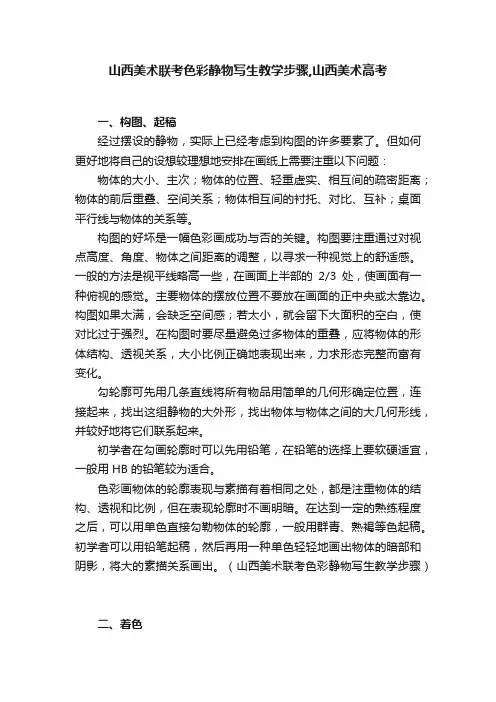 山西美术联考色彩静物写生教学步骤,山西美术高考

一、构图、起稿

经过摆设的静物，实际上已经考虑到构图的许多要素了。但如何更好地将自己的设想较理想地安排在画纸上需要注重以下问题：

物体的大小、主次；物体的位置、轻重虚实、相互间的疏密距离；物体的前后重叠、空间关系；物体相互间的衬托、对比、互补；桌面平行线与物体的关系等。

构图的好坏是一幅色彩画成功与否的关键。构图要注重通过对视点高度、角度、物体之间距离的调整，以寻求一种视觉上的舒适感。一般的方法是视平线略高一些，在画面上半部的 2/3 处，使画面有一种俯视的感觉。主要物体的摆放位置不要放在画面的正中央或太靠边。构图如果太满，会缺乏空间感；若太小，就会留下大面积的空白，使对比过于强烈。在构图时要尽量避免过多物体的重叠，应将物体的形体结构、透视关系，大小比例正确地表现出来，力求形态完整而富有变化。

勾轮廓可先用几条直线将所有物品用简单的几何形确定位置，连接起来，找出这组静物的大外形，找出物体与物体之间的大几何形线，并较好地将它们联系起来。

初学者在勾画轮廓时可以先用铅笔，在铅笔的选择上要软硬适宜，一般用 HB 的铅笔较为适合。

色彩画物体的轮廓表现与素描有着相同之处，都是注重物体的结构、透视和比例，但在表现轮廓时不画明暗。在达到一定的熟练程度之后，可以用单色直接勾勒物体的轮廓，一般用群青、熟褐等色起稿。初学者可以用铅笔起稿，然后再用一种单色轻轻地画出物体的暗部和阴影，将大的素描关系画出。（山西美术联考色彩静物写生教学步骤）

二、着色